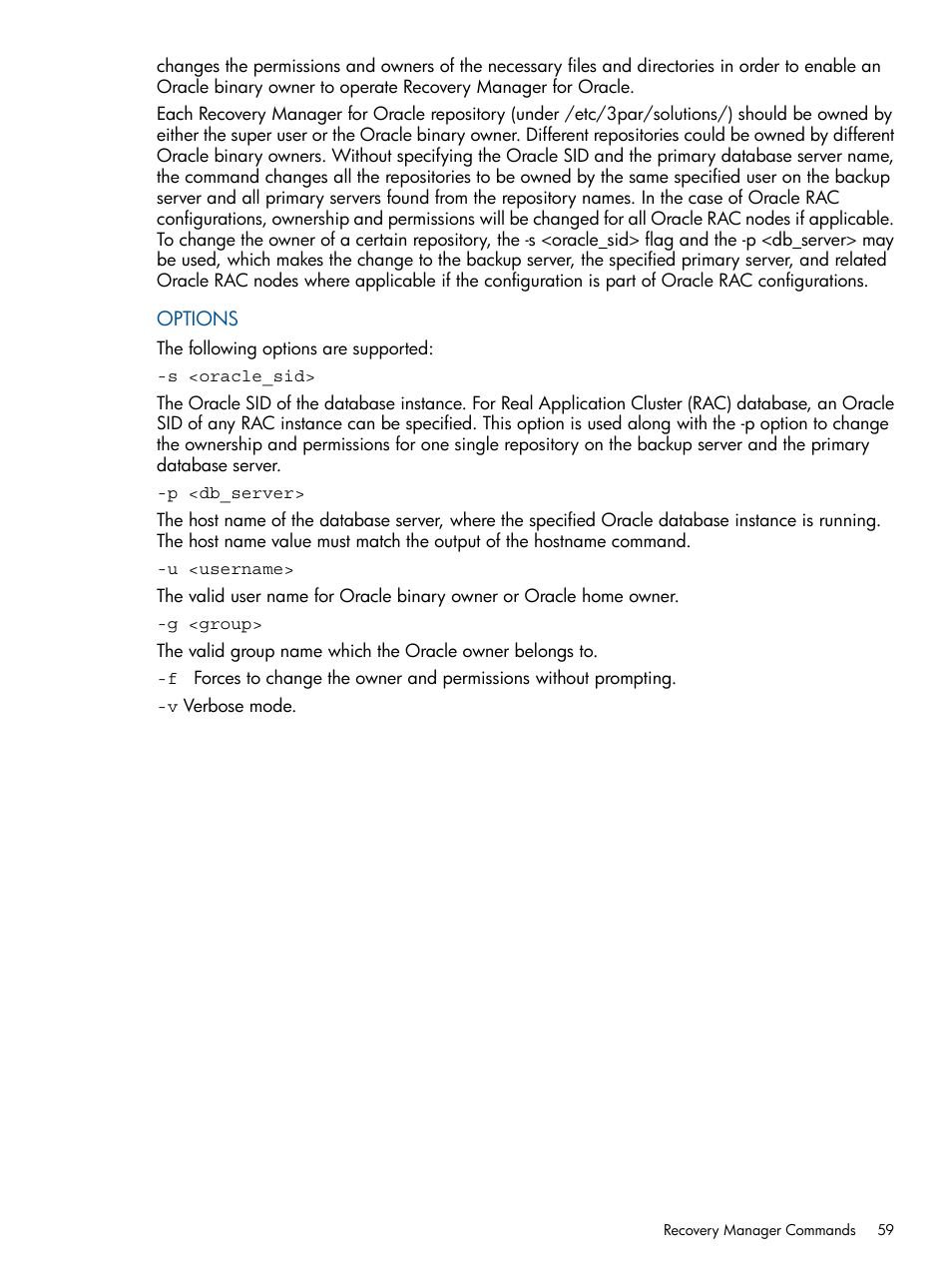 changes the permissions and owners of the necessary files and directories in order to enable an Oracle binary owner to operate Recovery Manager for Oracle.

Each Recovery Manager for Oracle repository (under /etc/3par/solutions/) should be owned by either the super user or the Oracle binary owner. Different repositories could be owned by different Oracle binary owners. Without specifying the Oracle SID and the primary database server name, the command changes all the repositories to be owned by the same specified user on the backup server and all primary servers found from the repository names. In the case of Oracle RAC configurations, ownership and permissions will be changed for all Oracle RAC nodes if applicable. To change the owner of a certain repository, the -s <oracle_sid> flag and the -p <db_server> may be used, which makes the change to the backup server, the specified primary server, and related Oracle RAC nodes where applicable if the configuration is part of Oracle RAC configurations.

OPTIONS

The following options are supported:

-s <oracle_sid>

The Oracle SID of the database instance. For Real Application Cluster (RAC) database, an Oracle SID of any RAC instance can be specified. This option is used along with the -p option to change the ownership and permissions for one single repository on the backup server and the primary database server.

-p <db_server>

The host name of the database server, where the specified Oracle database instance is running. The host name value must match the output of the hostname command.

-u <username>

The valid user name for Oracle binary owner or Oracle home owner.

-g <group>

The valid group name which the Oracle owner belongs to.

-f Forces to change the owner and permissions without prompting.

-v Verbose mode.

Recovery Manager Commands 59